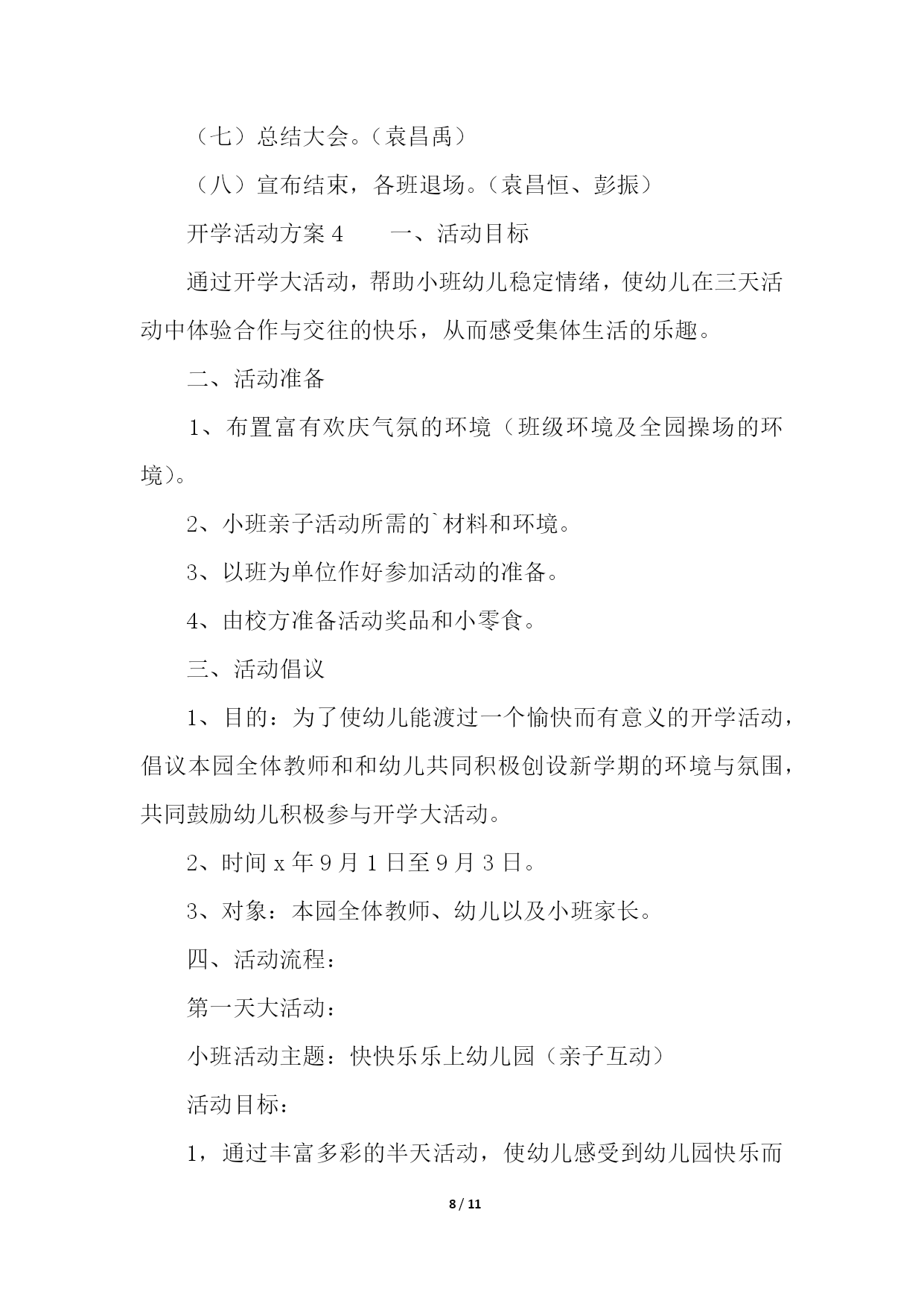 （七）总结大会。（袁昌禹）

（八）宣布结束，各班退场。（袁昌恒、彭振）

开学活动方案 4　　一、活动目标

通过开学大活动，帮助小班幼儿稳定情绪，使幼儿在三天活动中体验合作与交往的快乐，从而感受集体生活的乐趣。

二、活动准备

1、布置富有欢庆气氛的环境（班级环境及全园操场的环境）。

2、小班亲子活动所需的`材料和环境。

3、以班为单位作好参加活动的准备。

4、由校方准备活动奖品和小零食。

三、活动倡议

1、目的：为了使幼儿能渡过一个愉快而有意义的开学活动，倡议本园全体教师和和幼儿共同积极创设新学期的环境与氛围，共同鼓励幼儿积极参与开学大活动。

2、时间 x 年 9 月 1 日至 9 月 3 日。

3、对象：本园全体教师、幼儿以及小班家长。

四、活动流程：

第一天大活动：

小班活动主题：快快乐乐上幼儿园（亲子互动）

活动目标：

1，通过丰富多彩的半天活动，使幼儿感受到幼儿园快乐而

8 / 11